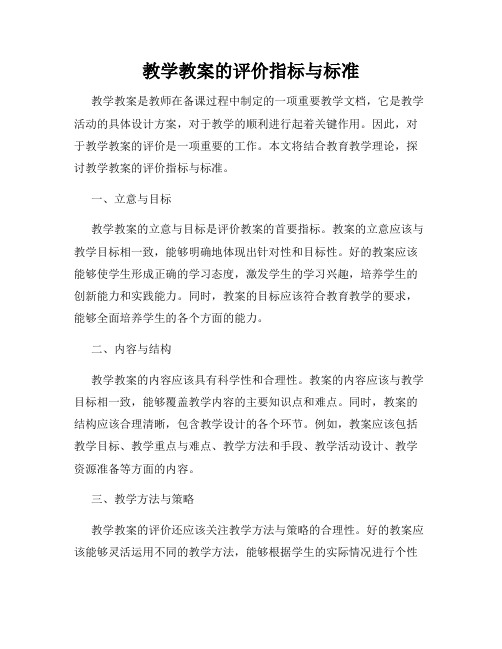 教学教案的评价指标与标准

教学教案是教师在备课过程中制定的一项重要教学文档，它是教学活动的具体设计方案，对于教学的顺利进行起着关键作用。因此，对于教学教案的评价是一项重要的工作。本文将结合教育教学理论，探讨教学教案的评价指标与标准。

一、立意与目标

教学教案的立意与目标是评价教案的首要指标。教案的立意应该与教学目标相一致，能够明确地体现出针对性和目标性。好的教案应该能够使学生形成正确的学习态度，激发学生的学习兴趣，培养学生的创新能力和实践能力。同时，教案的目标应该符合教育教学的要求，能够全面培养学生的各个方面的能力。

二、内容与结构

教学教案的内容应该具有科学性和合理性。教案的内容应该与教学目标相一致，能够覆盖教学内容的主要知识点和难点。同时，教案的结构应该合理清晰，包含教学设计的各个环节。例如，教案应该包括教学目标、教学重点与难点、教学方法和手段、教学活动设计、教学资源准备等方面的内容。

三、教学方法与策略

教学教案的评价还应该关注教学方法与策略的合理性。好的教案应该能够灵活运用不同的教学方法，能够根据学生的实际情况进行个性